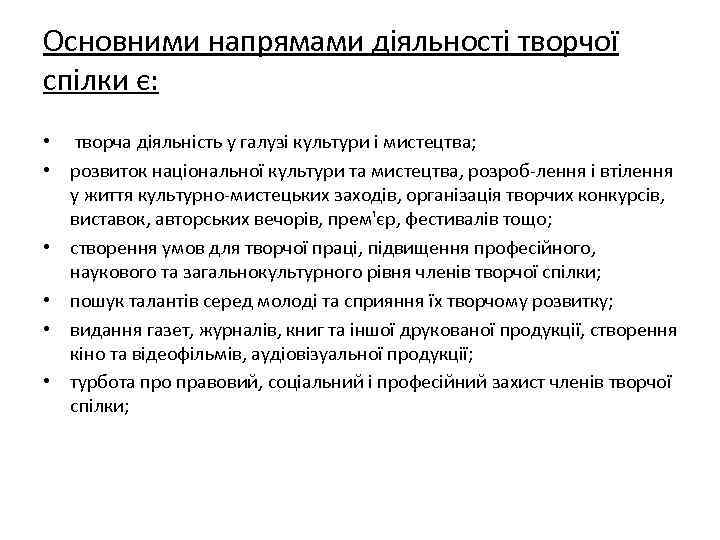 Основними напрямами діяльності творчої спілки є:

• творча діяльність у галузі культури і мистецтва;
• розвиток національної культури та мистецтва, розроб-лення і втілення у життя культурно-мистецьких заходів, організація творчих конкурсів, виставок, авторських вечорів, прем'єр, фестивалів тощо;
• створення умов для творчої праці, підвищення професійного, наукового та загальнокультурного рівня членів творчої спілки;
• пошук талантів серед молоді та сприяння їх творчому розвитку;
• видання газет, журналів, книг та іншої друкованої продукції, створення кіно та відеофільмів, аудіовізуальної продукції;
• турбота про правовий, соціальний і професійний захист членів творчої спілки;